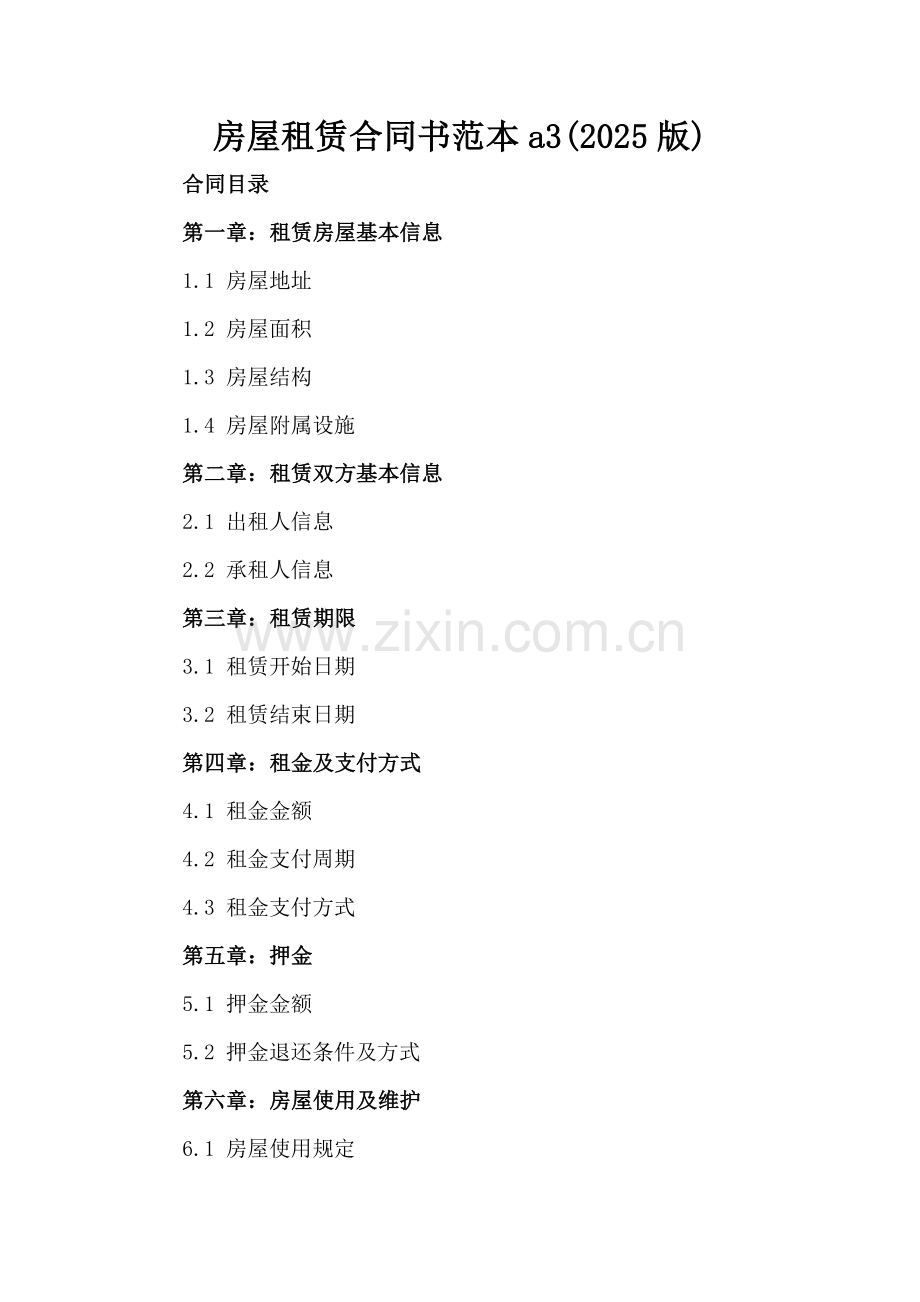 房屋租赁合同书范本a3(2025版)

合同目录

第一章：租赁房屋基本信息

1.1 房屋地址

1.2 房屋面积

1.3 房屋结构

1.4 房屋附属设施

第二章：租赁双方基本信息

2.1 出租人信息

2.2 承租人信息

第三章：租赁期限

3.1 租赁开始日期

3.2 租赁结束日期

第四章：租金及支付方式

4.1 租金金额

4.2 租金支付周期

4.3 租金支付方式

第五章：押金

5.1 押金金额

5.2 押金退还条件及方式

第六章：房屋使用及维护

6.1 房屋使用规定

www.zixin.com.cn